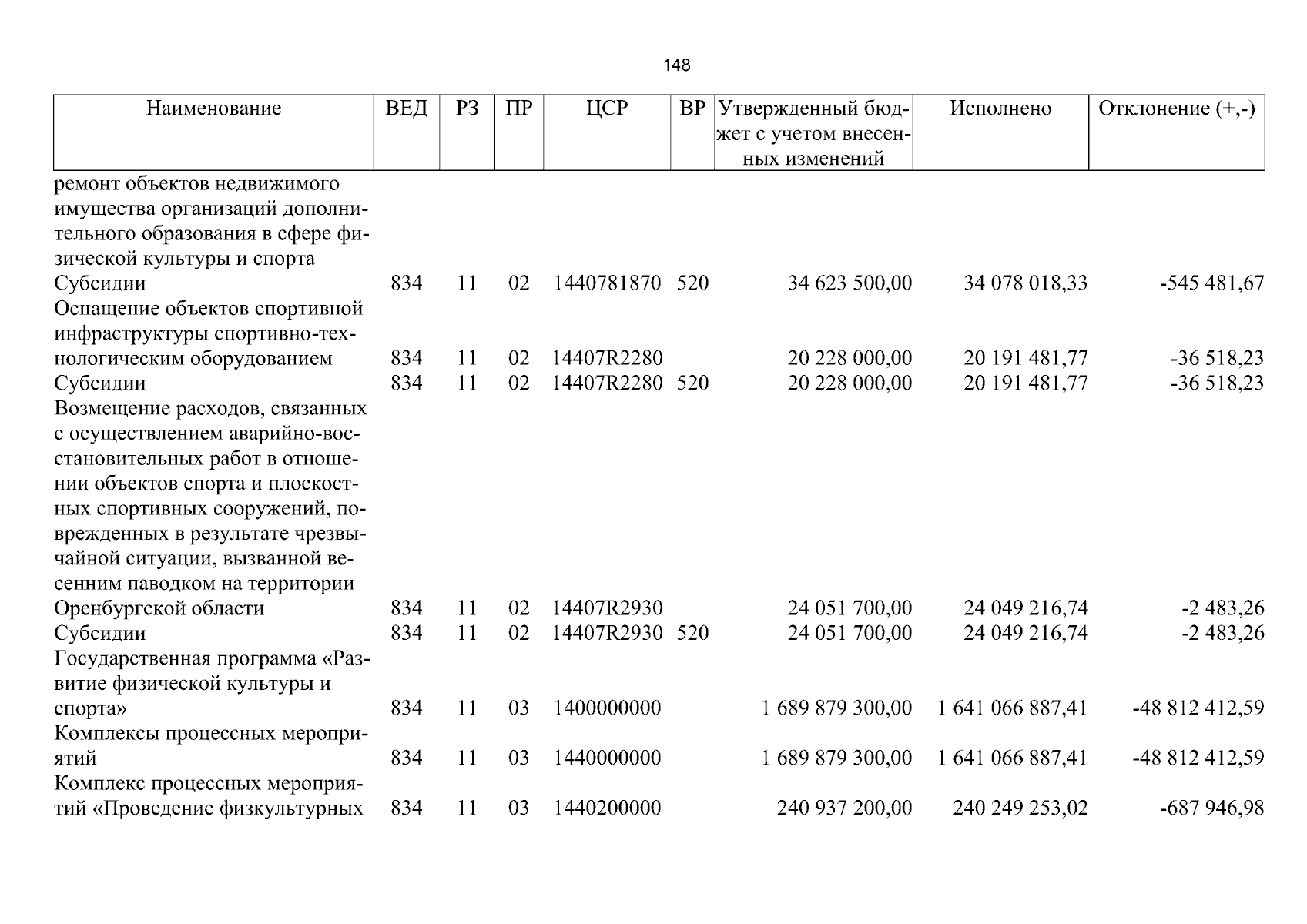 148

| Наименование | ВЕД | РЗ | ПР | ЦСР | ВР | Утвержденный бюджет с учетом внесенных изменений | Исполнено | Отклонение (+,-) |
|---|---|---|---|---|---|---|---|---|
| ремонт объектов недвижимого имущества организаций дополнительного образования в сфере физической культуры и спорта | | | | | | | | |
| Субсидии | 834 | 11 | 02 | 1440781870 | 520 | 34 623 500,00 | 34 078 018,33 | -545 481,67 |
| Оснащение объектов спортивной инфраструктуры спортивно-технологическим оборудованием | 834 | 11 | 02 | 14407R2280 | | 20 228 000,00 | 20 191 481,77 | -36 518,23 |
| Субсидии | 834 | 11 | 02 | 14407R2280 | 520 | 20 228 000,00 | 20 191 481,77 | -36 518,23 |
| Возмещение расходов, связанных с осуществлением аварийно-восстановительных работ в отношении объектов спорта и плоскостных спортивных сооружений, поврежденных в результате чрезвычайной ситуации, вызванной весенним паводком на территории Оренбургской области | 834 | 11 | 02 | 14407R2930 | | 24 051 700,00 | 24 049 216,74 | -2 483,26 |
| Субсидии | 834 | 11 | 02 | 14407R2930 | 520 | 24 051 700,00 | 24 049 216,74 | -2 483,26 |
| Государственная программа «Развитие физической культуры и спорта» | 834 | 11 | 03 | 1400000000 | | 1 689 879 300,00 | 1 641 066 887,41 | -48 812 412,59 |
| Комплексы процессных мероприятий | 834 | 11 | 03 | 1440000000 | | 1 689 879 300,00 | 1 641 066 887,41 | -48 812 412,59 |
| Комплекс процессных мероприятий «Проведение физкультурных | 834 | 11 | 03 | 1440200000 | | 240 937 200,00 | 240 249 253,02 | -687 946,98 |